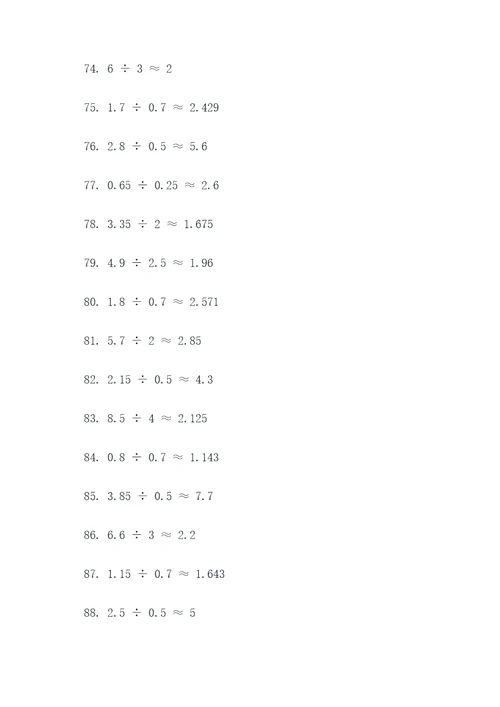 74. $6 \div 3 \approx 2$

75. $1.7 \div 0.7 \approx 2.429$

76. $2.8 \div 0.5 \approx 5.6$

77. $0.65 \div 0.25 \approx 2.6$

78. $3.35 \div 2 \approx 1.675$

79. $4.9 \div 2.5 \approx 1.96$

80. $1.8 \div 0.7 \approx 2.571$

81. $5.7 \div 2 \approx 2.85$

82. $2.15 \div 0.5 \approx 4.3$

83. $8.5 \div 4 \approx 2.125$

84. $0.8 \div 0.7 \approx 1.143$

85. $3.85 \div 0.5 \approx 7.7$

86. $6.6 \div 3 \approx 2.2$

87. $1.15 \div 0.7 \approx 1.643$

88. $2.5 \div 0.5 \approx 5$